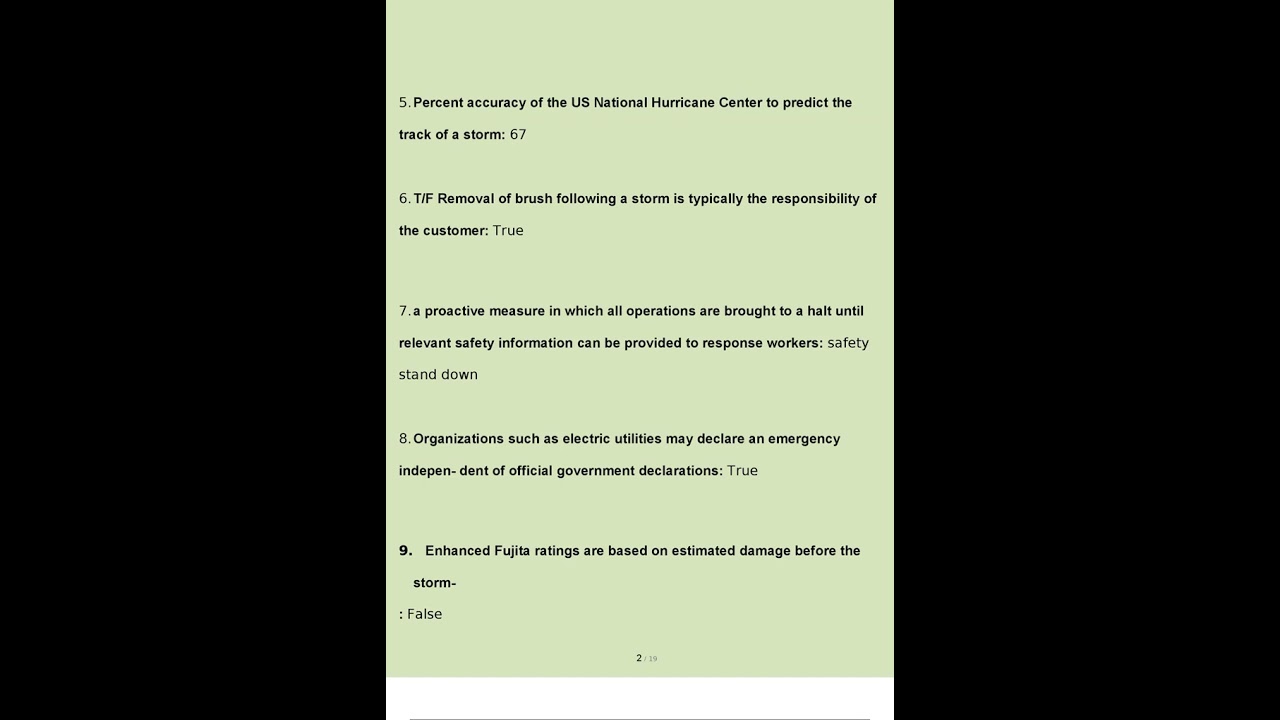 5. Percent accuracy of the US National Hurricane Center to predict the track of a storm: 67

6. T/F Removal of brush following a storm is typically the responsibility of the customer: True

7. a proactive measure in which all operations are brought to a halt until relevant safety information can be provided to response workers: safety stand down

8. Organizations such as electric utilities may declare an emergency indepen- dent of official government declarations: True

9. Enhanced Fujita ratings are based on estimated damage before the storm-
: False

2 / 19